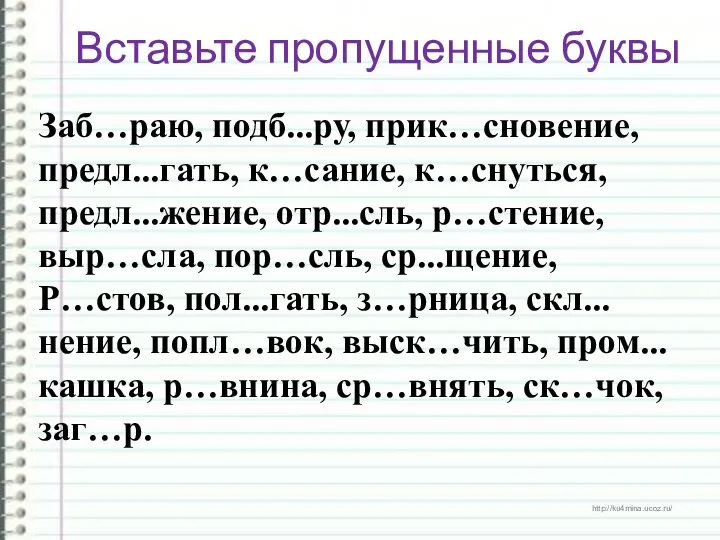 Вставьте пропущенные буквы

Заб…раю, подб...ру, прик…сновение, предл...гать, к…сание, к…снуться, предл...жение, отр...сль, р…стение, выр…сла, пор…сль, ср...щение, Р…стов, пол...гать, з…рница, скл...нение, попл…вок, выск…чить, пром...кашка, р…внина, ср…внять, ск…чок, заг…р.

http://ku4mina.ucoz.ru/